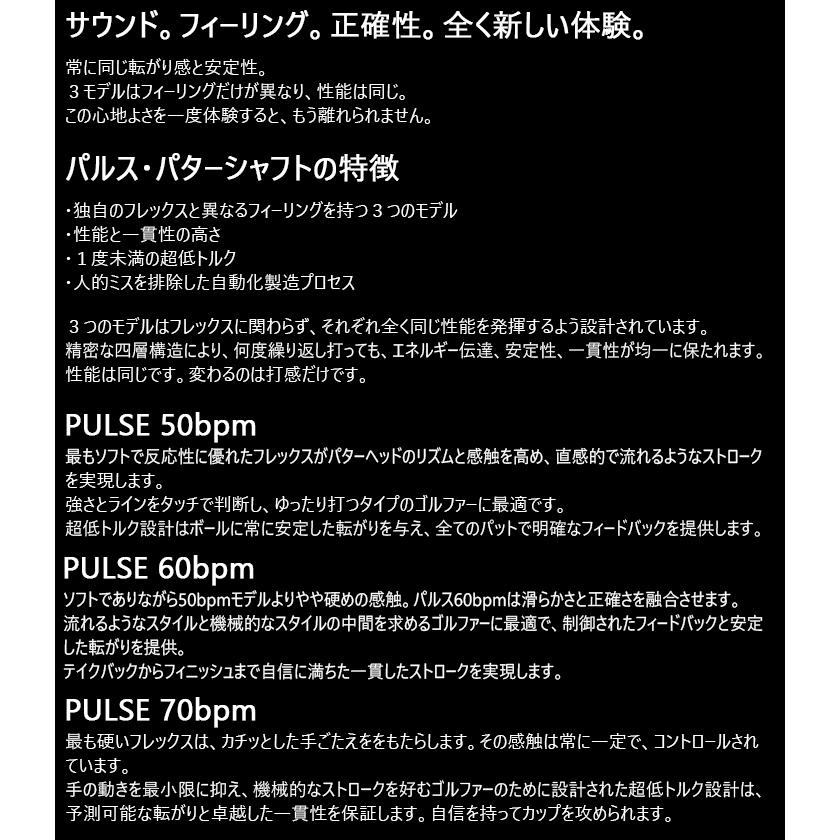 サウンド。フィーリング。正確性。全く新しい体験。

常に同じ転がり感と安定性。
３モデルはフィーリングだけが異なり、性能は同じ。
この心地よさを一度体験すると、もう離れられません。

パルス・パターシャフトの特徴

・独自のフレックスと異なるフィーリングを持つ３つのモデル
・性能と一貫性の高さ
・１度未満の超低トルク
・人的ミスを排除した自動化製造プロセス

３つのモデルはフレックスに関わらず、それぞれ全く同じ性能を発揮するよう設計されています。
精密な四層構造により、何度繰り返し打っても、エネルギー伝達、安定性、一貫性が均一に保たれます。
性能は同じです。変わるのは打感だけです。

PULSE 50bpm
最もソフトで反応性に優れたフレックスがパターヘッドのリズムと感触を高め、直感的で流れるようなストロークを実現します。
強さとラインをタッチで判断し、ゆったり打つタイプのゴルファーに最適です。
超低トルク設計はボールに常に安定した転がりを与え、全てのパットで明確なフィードバックを提供します。

PULSE 60bpm
ソフトでありながら50bpmモデルよりやや硬めの感触。パルス60bpmは滑らかさと正確さを融合させます。
流れるようなスタイルと機械的なスタイルの中間を求めるゴルファーに最適で、制御されたフィードバックと安定した転がりを提供。
テイクバックからフィニッシュまで自信に満ちた一貫したストロークを実現します。

PULSE 70bpm
最も硬いフレックスは、カチッとした手ごたえををもたらします。その感触は常に一定で、コントロールされています。
手の動きを最小限に抑え、機械的なストロークを好むゴルファーのために設計された超低トルク設計は、予測可能な転がりと卓越した一貫性を保証します。自信を持ってカップを攻められます。